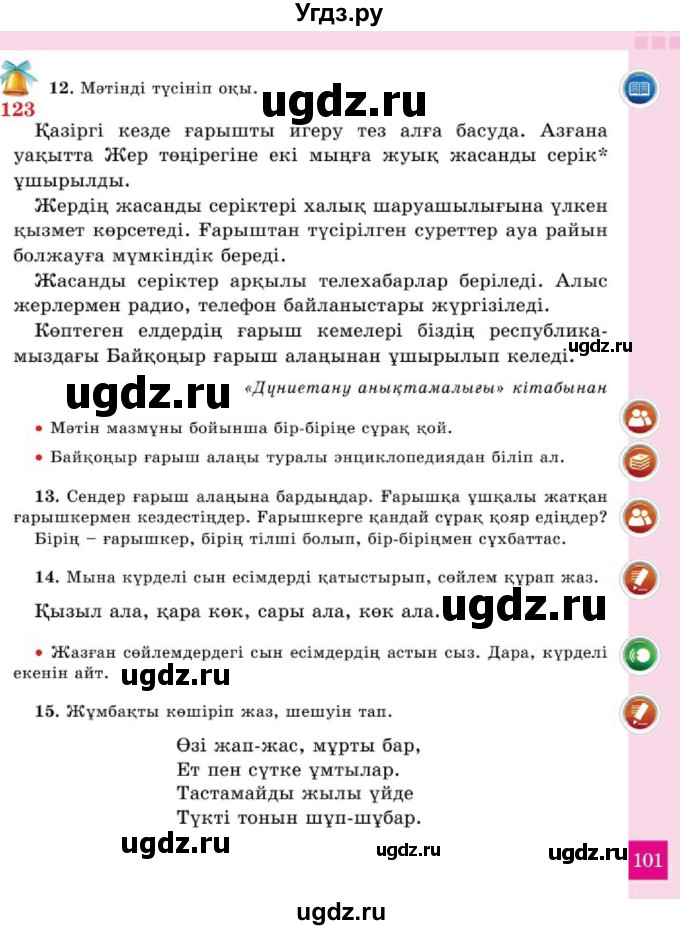 Угдз.ру

123

12. Мәтінді түсініп оқы.

ugdz.ru

Қазіргі кезде ғарышты игеру тез алға басуда. Азғана уақытта Жер төңірегіне екі мыңға жуық жасанды серік* ұшырылды.

Жердің жасанды серіктері халық шаруашылығына үлкен қызмет көрсетеді. Ғарыштан түсірілген суреттер ауа райын болжауға мүмкіндік береді.

Жасанды серіктер арқылы телехабарлар беріледі. Алыс жерлермен радио, телефон байланыстары жүргізіледі.

Көптеген елдердің ғарыш кемелері біздің республикамыздағы Байқоңыр ғарыш алаңынан ұшырылып келеді.

ugdz.ru

ugdz.ru

«Дүниетану анықтамалығы» кітабынан

• Мәтін мазмұны бойынша бір-біріңе сұрақ қой.

• Байқоңыр ғарыш алаңы туралы энциклопедиядан біліп ал.

13. Сендер ғарыш алаңына бардыңдар. Ғарышқа ұшқалы жатқан ғарышкермен кездестіңдер. Ғарышкерге қандай сұрақ қояр едіңдер? Бірің – ғарышкер, бірің тілші болып, бір-біріңмен сұхбаттас.

14. Мына күрделі сын есімдерді қатыстырып, сөйлем құрап жаз.

Қызыл ала, қара көк, сары ала, көк ала.

ugdz.ru

• Жазған сөйлемдердегі сын есімдердің астын сыз. Дара, күрделі екенін айт.

ugdz.ru

15. Жұмбақты көшіріп жаз, шешуін тап.

Өзі жап-жас, мұрты бар,
Ет пен сүтке ұмтылар.
Тастамайды жылы үйде
Түкті тонын шұп-шұбар.

ugdz.ru

ugdz.ru

ugdz.ru

101

ugdz.ru